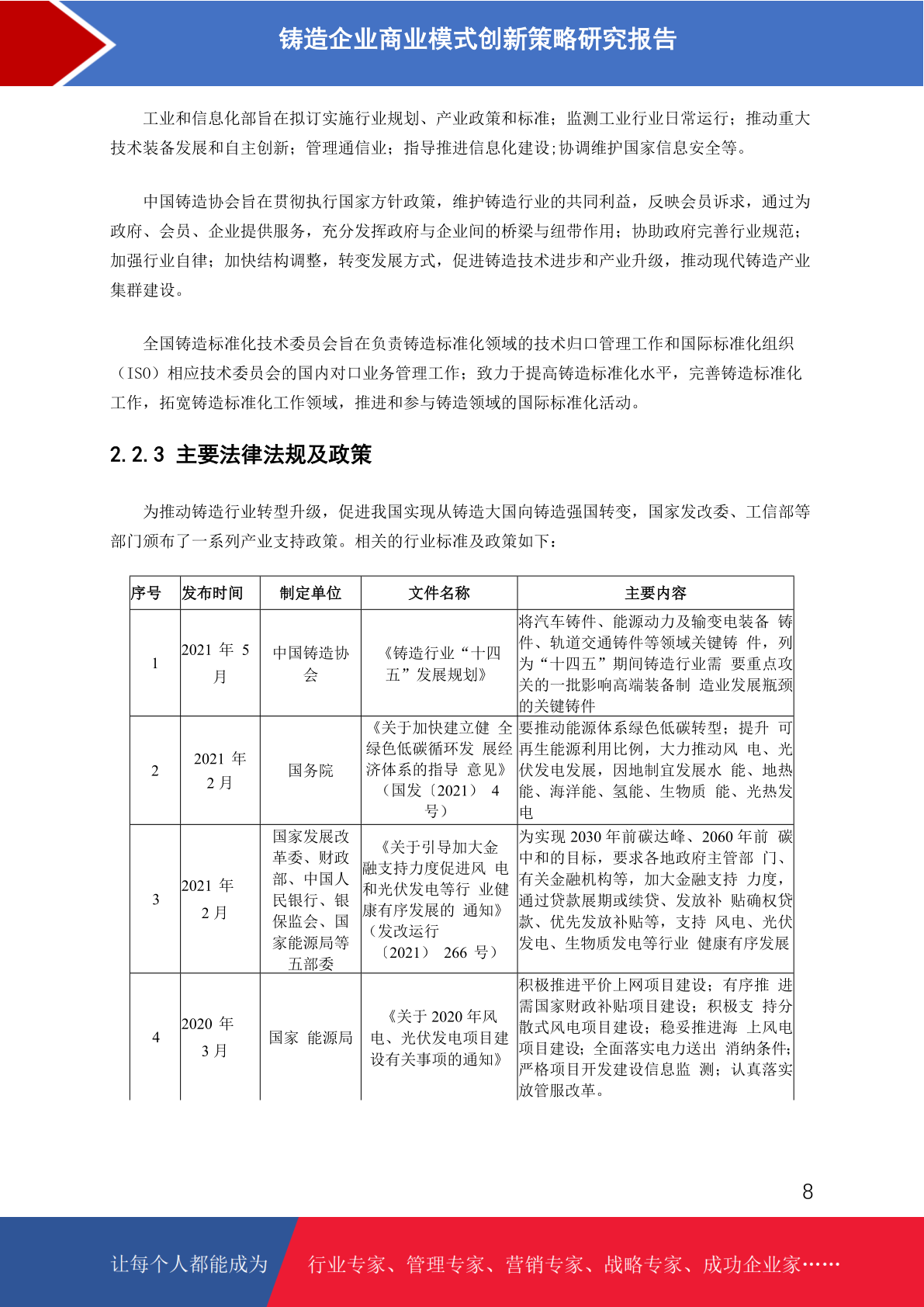 铸造企业商业模式创新策略研究报告

工业和信息化部旨在拟订实施行业规划、产业政策和标准；监测工业行业日常运行；推动重大技术装备发展和自主创新；管理通信业；指导推进信息化建设;协调维护国家信息安全等。

中国铸造协会旨在贯彻执行国家方针政策，维护铸造行业的共同利益，反映会员诉求，通过为政府、会员、企业提供服务，充分发挥政府与企业间的桥梁与纽带作用；协助政府完善行业规范；加强行业自律；加快结构调整，转变发展方式，促进铸造技术进步和产业升级，推动现代铸造产业集群建设。

全国铸造标准化技术委员会旨在负责铸造标准化领域的技术归口管理工作和国际标准化组织（ISO）相应技术委员会的国内对口业务管理工作；致力于提高铸造标准化水平，完善铸造标准化工作，拓宽铸造标准化工作领域，推进和参与铸造领域的国际标准化活动。

2.2.3 主要法律法规及政策

为推动铸造行业转型升级，促进我国实现从铸造大国向铸造强国转变，国家发改委、工信部等部门颁布了一系列产业支持政策。相关的行业标准及政策如下：

| 序号 | 发布时间 | 制定单位 | 文件名称 | 主要内容 |
|---|---|---|---|---|
| 1 | 2021 年 5 月 | 中国铸造协会 | 《铸造行业“十四五”发展规划》 | 将汽车铸件、能源动力及输变电装备 铸件、轨道交通铸件等领域关键铸 件，列为“十四五”期间铸造行业需 要重点攻关的一批影响高端装备制 造业发展瓶颈的关键铸件 |
| 2 | 2021 年 2 月 | 国务院 | 《关于加快建立健 全绿色低碳循环发 展经济体系的指导 意见》（国发〔2021〕 4 号） | 要推动能源体系绿色低碳转型；提升 可再生能源利用比例，大力推动风 电、光伏发电发展，因地制宜发展水 能、地热能、海洋能、氢能、生物质 能、光热发电 |
| 3 | 2021 年 2 月 | 国家发展改革委、财政部、中国人民银行、银保监会、国家能源局等五部委 | 《关于引导加大金融支持力度促进风 电和光伏发电等行 业健康有序发展的 通知》（发改运行〔2021〕 266 号） | 为实现 2030 年前碳达峰、2060 年前 碳中和的目标，要求各地政府主管部 门、有关金融机构等，加大金融支持 力度，通过贷款展期或续贷、发放补 贴确权贷款、优先发放补贴等，支持 风电、光伏发电、生物质发电等行业 健康有序发展 |
| 4 | 2020 年 3 月 | 国家 能源局 | 《关于 2020 年风电、光伏发电项目建设有关事项的通知》 | 积极推进平价上网项目建设；有序推 进需国家财政补贴项目建设；积极支 持分散式风电项目建设；稳妥推进海 上风电项目建设；全面落实电力送出 消纳条件；严格项目开发建设信息监 测；认真落实放管服改革。 |

8

让每个人都能成为 行业专家、管理专家、营销专家、战略专家、成功企业家……